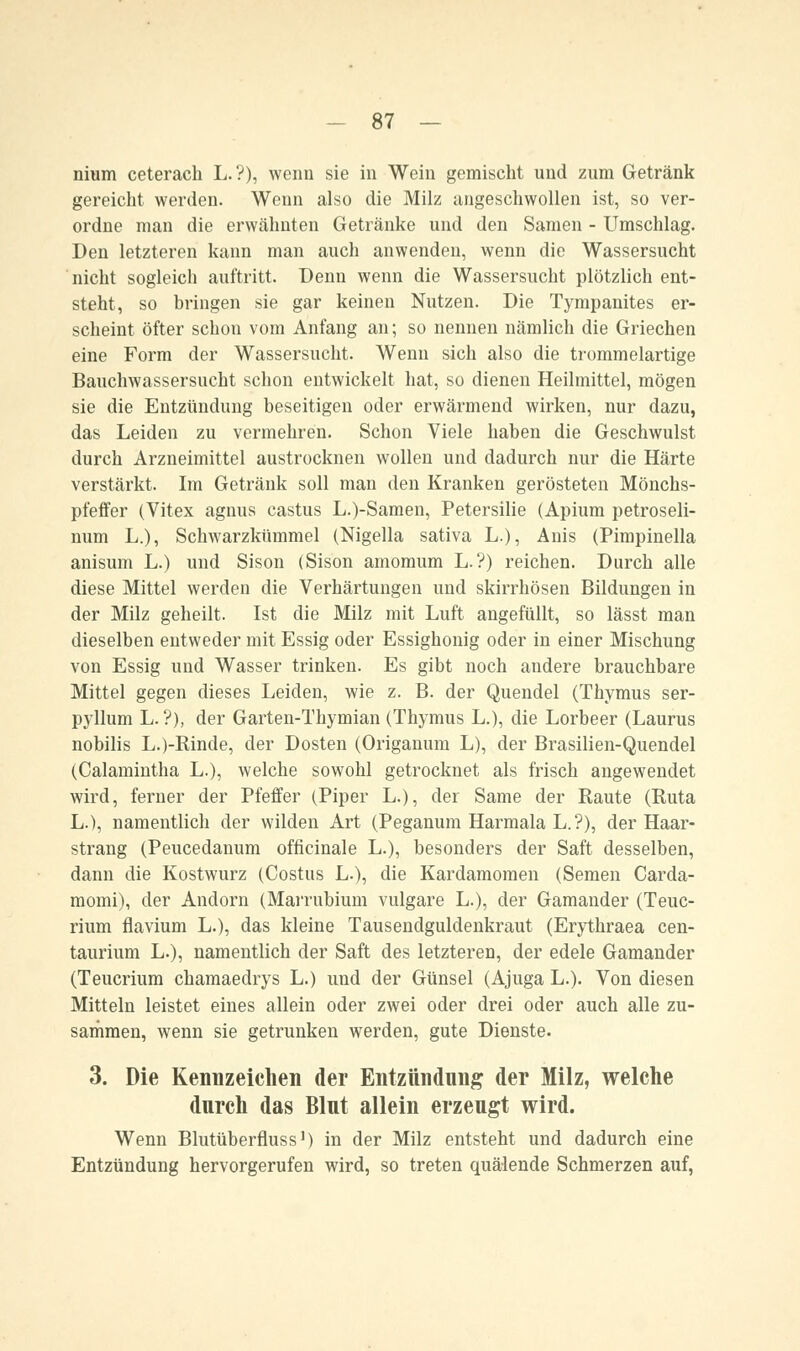 — 87 —

nium ceterach L.?), wenn sie in Wein gemischt und zum Getränk gereicht werden. Wenn also die Milz angeschwollen ist, so verordne man die erwähnten Getränke und den Samen - Umschlag. Den letzteren kann man auch anwenden, wenn die Wassersucht nicht sogleich auftritt. Denn wenn die Wassersucht plötzlich entsteht, so bringen sie gar keinen Nutzen. Die Tympanites erscheint öfter schon vom Anfang an; so nennen nämlich die Griechen eine Form der Wassersucht. Wenn sich also die trommelartige Bauchwassersucht schon entwickelt hat, so dienen Heilmittel, mögen sie die Entzündung beseitigen oder erwärmend wirken, nur dazu, das Leiden zu vermehren. Schon Viele haben die Geschwulst durch Arzneimittel austrocknen wollen und dadurch nur die Härte verstärkt. Im Getränk soll man den Kranken gerösteten Mönchspfeffer (Vitex agnus castus L.)-Samen, Petersilie (Apium petroselinum L.), Schwarzkümmel (Nigella sativa L.), Anis (Pimpinella anisum L.) und Sison (Sison amomum L.?) reichen. Durch alle diese Mittel werden die Verhärtungen und skirrhösen Bildungen in der Milz geheilt. Ist die Milz mit Luft angefüllt, so lässt man dieselben entweder mit Essig oder Essighonig oder in einer Mischung von Essig und Wasser trinken. Es gibt noch andere brauchbare Mittel gegen dieses Leiden, wie z. B. der Quendel (Thymus serpyllum L.?), der Garten-Thymian (Thymus L.), die Lorbeer (Laurus nobilis L.)-Rinde, der Dosten (Origanum L), der Brasilien-Quendel (Calamintha L.), welche sowohl getrocknet als frisch angewendet wird, ferner der Pfeffer (Piper L.), der Same der Raute (Ruta L.), namentlich der wilden Art (Peganum Harmala L.?), der Haarstrang (Peucedanum officinale L.), besonders der Saft desselben, dann die Kostwurz (Costus L.), die Kardamomen (Semen Cardamomi), der Andorn (Marrubium vulgare L.), der Gamander (Teucrium flavium L.), das kleine Tausendguldenkraut (Erythraea centaurium L.), namentlich der Saft des letzteren, der edele Gamander (Teucrium chamaedrys L.) und der Günsel (Ajuga L.). Von diesen Mitteln leistet eines allein oder zwei oder drei oder auch alle zusammen, wenn sie getrunken werden, gute Dienste.

3. Die Kennzeichen der Entzündung der Milz, welche durch das Blut allein erzeugt wird.

Wenn Blutüberfluss¹) in der Milz entsteht und dadurch eine Entzündung hervorgerufen wird, so treten quälende Schmerzen auf,